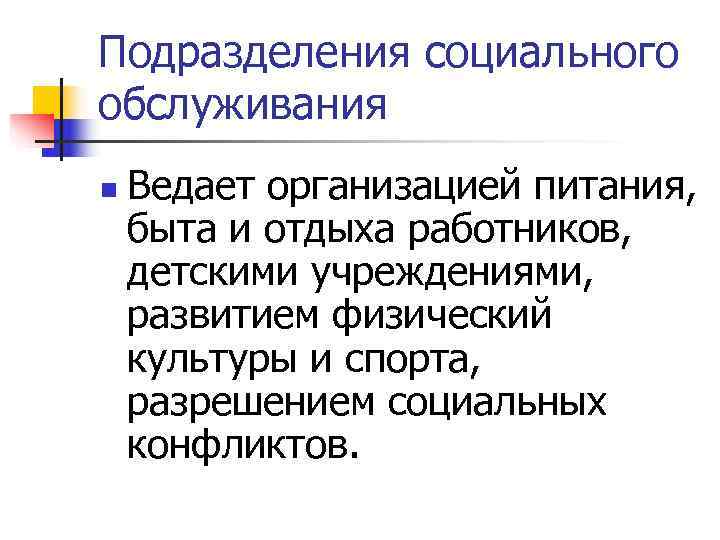 Подразделения социального обслуживания

Ведает организацией питания, быта и отдыха работников, детскими учреждениями, развитием физический культуры и спорта, разрешением социальных конфликтов.